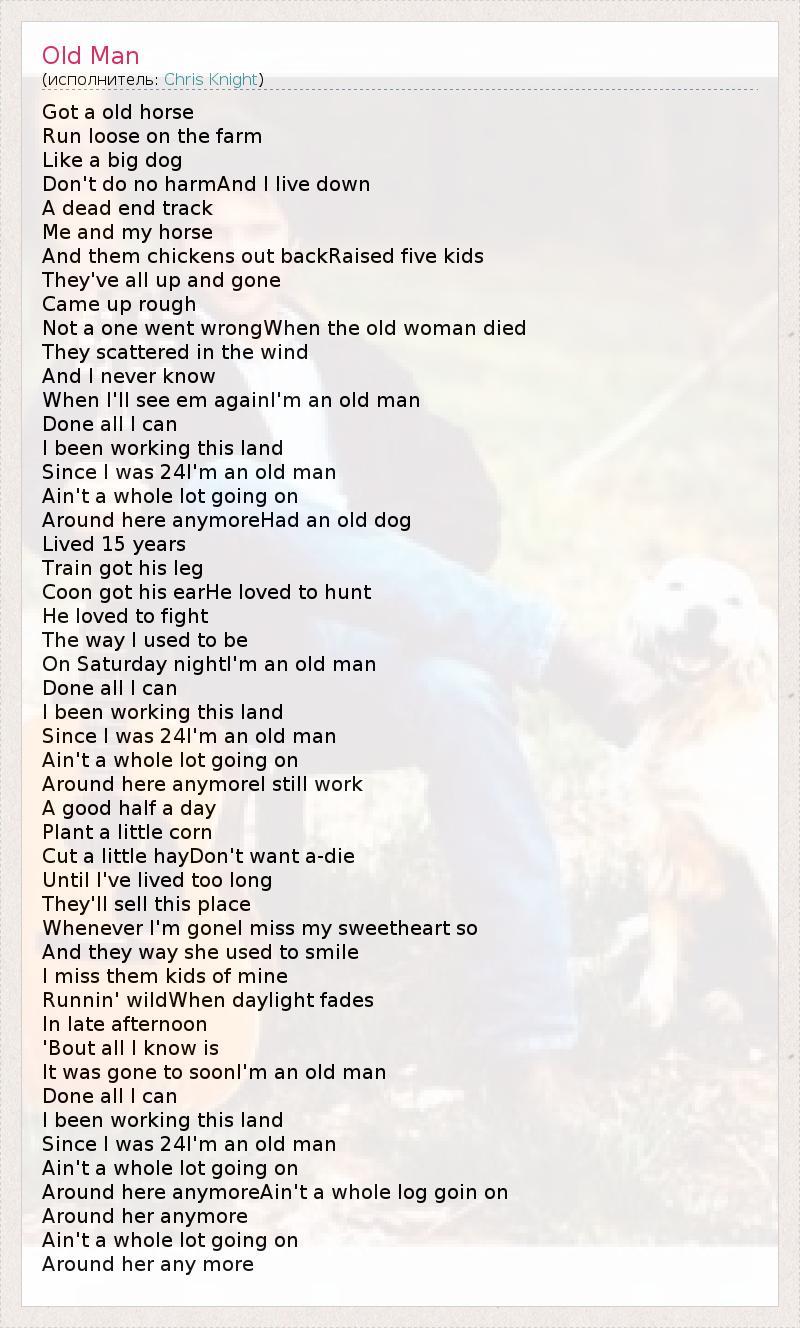 Old Man
(исполнитель: Chris Knight)

Got a old horse
Run loose on the farm
Like a big dog
Don't do no harmAnd I live down
A dead end track
Me and my horse
And them chickens out backRaised five kids
They've all up and gone
Came up rough
Not a one went wrongWhen the old woman died
They scattered in the wind
And I never know
When I'll see em againI'm an old man
Done all I can
I been working this land
Since I was 24I'm an old man
Ain't a whole lot going on
Around here anymoreHad an old dog
Lived 15 years
Train got his leg
Coon got his earHe loved to hunt
He loved to fight
The way I used to be
On Saturday nightI'm an old man
Done all I can
I been working this land
Since I was 24I'm an old man
Ain't a whole lot going on
Around here anymoreI still work
A good half a day
Plant a little corn
Cut a little hayDon't want a-die
Until I've lived too long
They'll sell this place
Whenever I'm goneI miss my sweetheart so
And they way she used to smile
I miss them kids of mine
Runnin' wildWhen daylight fades
In late afternoon
'Bout all I know is
It was gone to soonI'm an old man
Done all I can
I been working this land
Since I was 24I'm an old man
Ain't a whole lot going on
Around here anymoreAin't a whole log goin on
Around her anymore
Ain't a whole lot going on
Around her any more